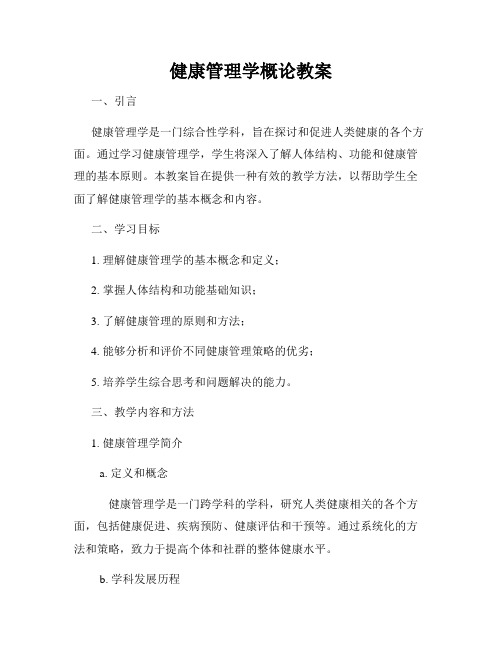 健康管理学概论教案

一、引言

健康管理学是一门综合性学科，旨在探讨和促进人类健康的各个方面。通过学习健康管理学，学生将深入了解人体结构、功能和健康管理的基本原则。本教案旨在提供一种有效的教学方法，以帮助学生全面了解健康管理学的基本概念和内容。

二、学习目标

1. 理解健康管理学的基本概念和定义；

2. 掌握人体结构和功能基础知识；

3. 了解健康管理的原则和方法；

4. 能够分析和评价不同健康管理策略的优劣；

5. 培养学生综合思考和问题解决的能力。

三、教学内容和方法

1. 健康管理学简介

a. 定义和概念

健康管理学是一门跨学科的学科，研究人类健康相关的各个方面，包括健康促进、疾病预防、健康评估和干预等。通过系统化的方法和策略，致力于提高个体和社群的整体健康水平。

b. 学科发展历程